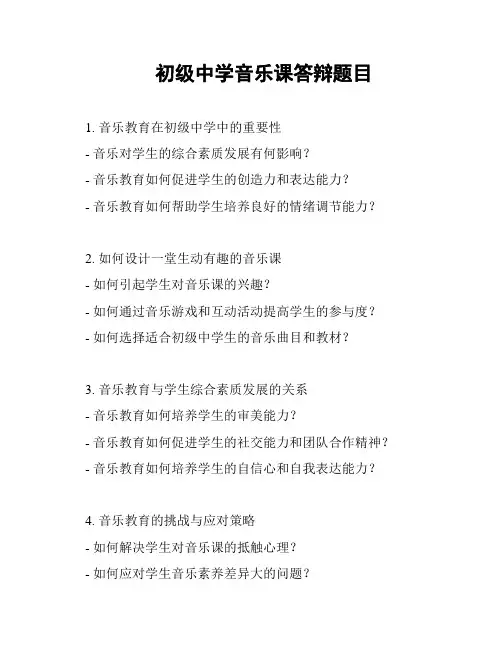 初级中学音乐课答辩题目

1. 音乐教育在初级中学中的重要性
- 音乐对学生的综合素质发展有何影响？
- 音乐教育如何促进学生的创造力和表达能力？
- 音乐教育如何帮助学生培养良好的情绪调节能力？

2. 如何设计一堂生动有趣的音乐课
- 如何引起学生对音乐课的兴趣？
- 如何通过音乐游戏和互动活动提高学生的参与度？
- 如何选择适合初级中学生的音乐曲目和教材？

3. 音乐教育与学生综合素质发展的关系
- 音乐教育如何培养学生的审美能力？
- 音乐教育如何促进学生的社交能力和团队合作精神？
- 音乐教育如何培养学生的自信心和自我表达能力？

4. 音乐教育的挑战与应对策略
- 如何解决学生对音乐课的抵触心理？
- 如何应对学生音乐素养差异大的问题？